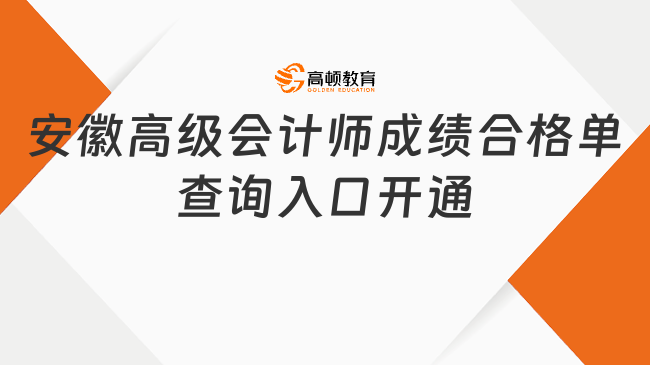 高顿教育
GOLDEN EDUCATION

安徽高级会计师成绩合格单查询入口开通